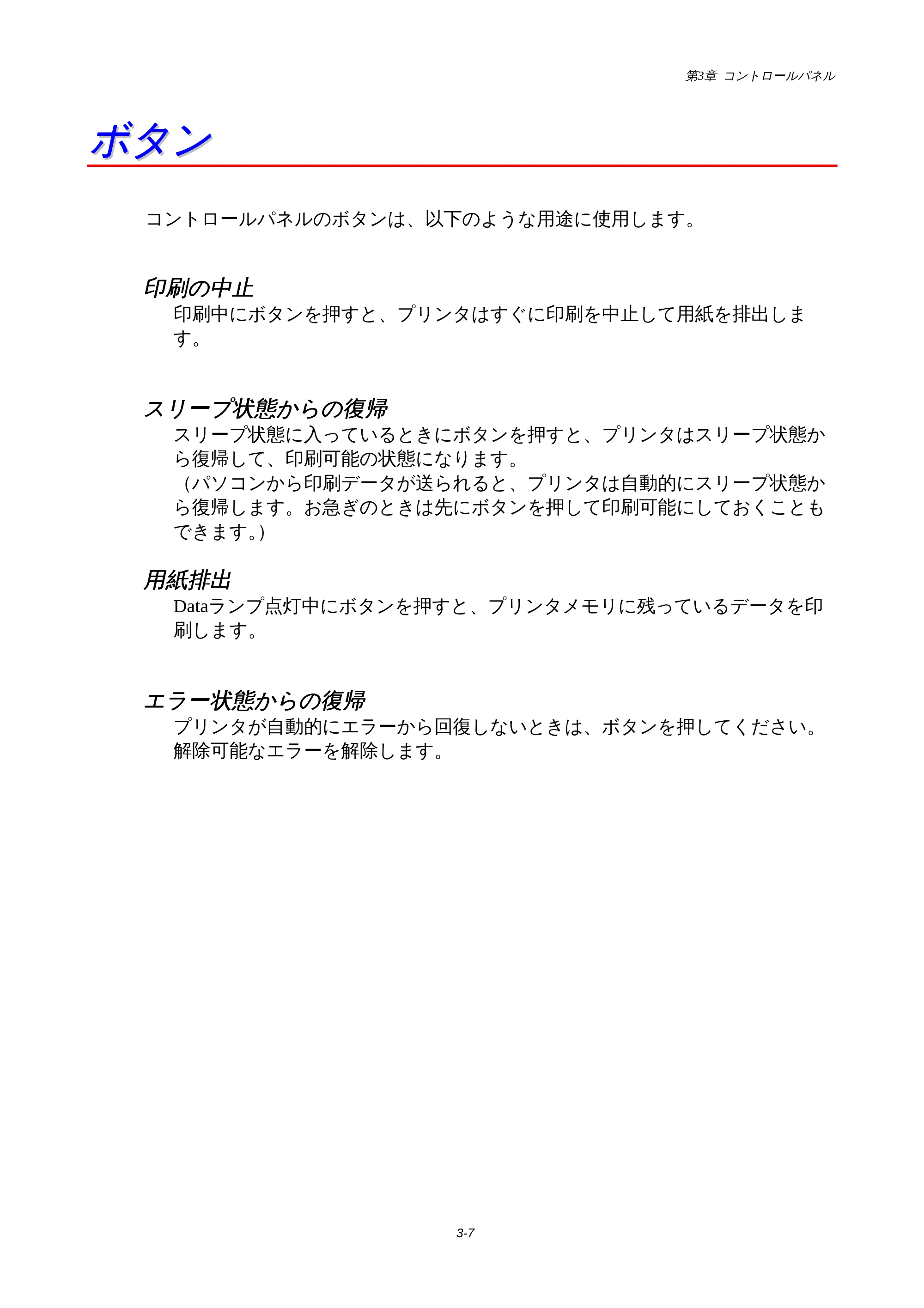 第3章 コントロールパネル

ボタン

コントロールパネルのボタンは、以下のような用途に使用します。

印刷の中止

印刷中にボタンを押すと、プリンタはすぐに印刷を中止して用紙を排出します。

スリープ状態からの復帰

スリープ状態に入っているときにボタンを押すと、プリンタはスリープ状態から復帰して、印刷可能の状態になります。
（パソコンから印刷データが送られると、プリンタは自動的にスリープ状態から復帰します。お急ぎのときは先にボタンを押して印刷可能にしておくこともできます。）

用紙排出

Dataランプ点灯中にボタンを押すと、プリンタメモリに残っているデータを印刷します。

エラー状態からの復帰

プリンタが自動的にエラーから回復しないときは、ボタンを押してください。解除可能なエラーを解除します。

3-7